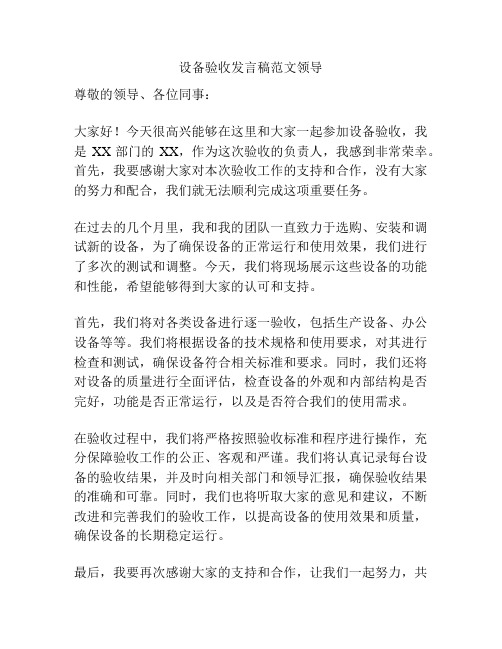 设备验收发言稿范文领导

尊敬的领导、各位同事：

大家好！今天很高兴能够在这里和大家一起参加设备验收，我是 XX 部门的 XX，作为这次验收的负责人，我感到非常荣幸。首先，我要感谢大家对本次验收工作的支持和合作，没有大家的努力和配合，我们就无法顺利完成这项重要任务。

在过去的几个月里，我和我的团队一直致力于选购、安装和调试新的设备，为了确保设备的正常运行和使用效果，我们进行了多次的测试和调整。今天，我们将现场展示这些设备的功能和性能，希望能够得到大家的认可和支持。

首先，我们将对各类设备进行逐一验收，包括生产设备、办公设备等等。我们将根据设备的技术规格和使用要求，对其进行检查和测试，确保设备符合相关标准和要求。同时，我们还将对设备的质量进行全面评估，检查设备的外观和内部结构是否完好，功能是否正常运行，以及是否符合我们的使用需求。

在验收过程中，我们将严格按照验收标准和程序进行操作，充分保障验收工作的公正、客观和严谨。我们将认真记录每台设备的验收结果，并及时向相关部门和领导汇报，确保验收结果的准确和可靠。同时，我们也将听取大家的意见和建议，不断改进和完善我们的验收工作，以提高设备的使用效果和质量，确保设备的长期稳定运行。

最后，我要再次感谢大家的支持和合作，让我们一起努力，共